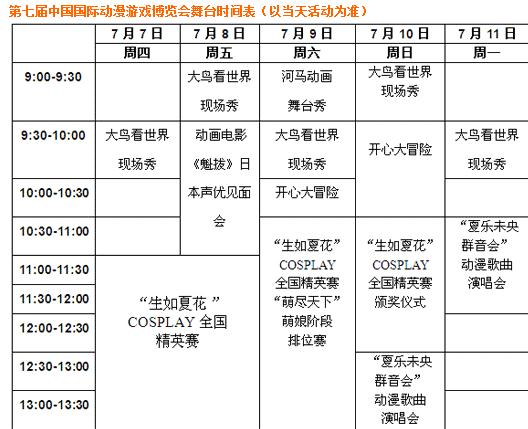 第七届中国国际动漫游戏博览会舞台时间表（以当天活动为准）

|  | 7月7日 | 7月8日 | 7月9日 | 7月10日 | 7月11日 |
|---|---|---|---|---|---|
|  | 周四 | 周五 | 周六 | 周日 | 周一 |
| 9:00-9:30 |  | 大鸟看世界现场秀 | 河马动画舞台秀 | 大鸟看世界现场秀 |  |
| 9:30-10:00 | 大鸟看世界现场秀 | 动画电影《魁拔》日本声优见面会 | 大鸟看世界现场秀 | 开心大冒险 | 大鸟看世界现场秀 |
| 10:00-10:30 |  |  | 开心大冒险 |  |  |
| 10:30-11:00 |  |  | “生如夏花”COSPLAY全国精英赛“萌尽天下”萌娘阶段排位赛 | “生如夏花”COSPLAY全国精英赛颁奖仪式 | “夏乐未央群音会”动漫歌曲演唱会 |
| 11:00-11:30 | “生如夏花”COSPLAY全国精英赛 |  |  |  |  |
| 11:30-12:00 |  |  |  |  |  |
| 12:00-12:30 |  |  |  |  |  |
| 12:30-13:00 |  |  |  | “夏乐未央群音会”动漫歌曲演唱会 |  |
| 13:00-13:30 |  |  |  |  |  |